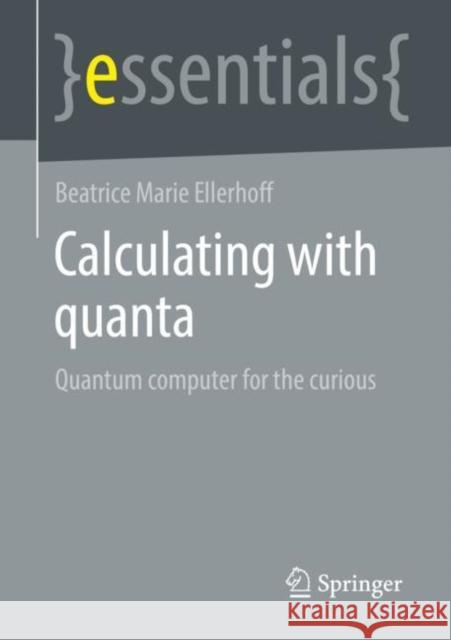 }essentials{

Beatrice Marie Ellerhoff

Calculating with quanta

Quantum computer for the curious

Springer